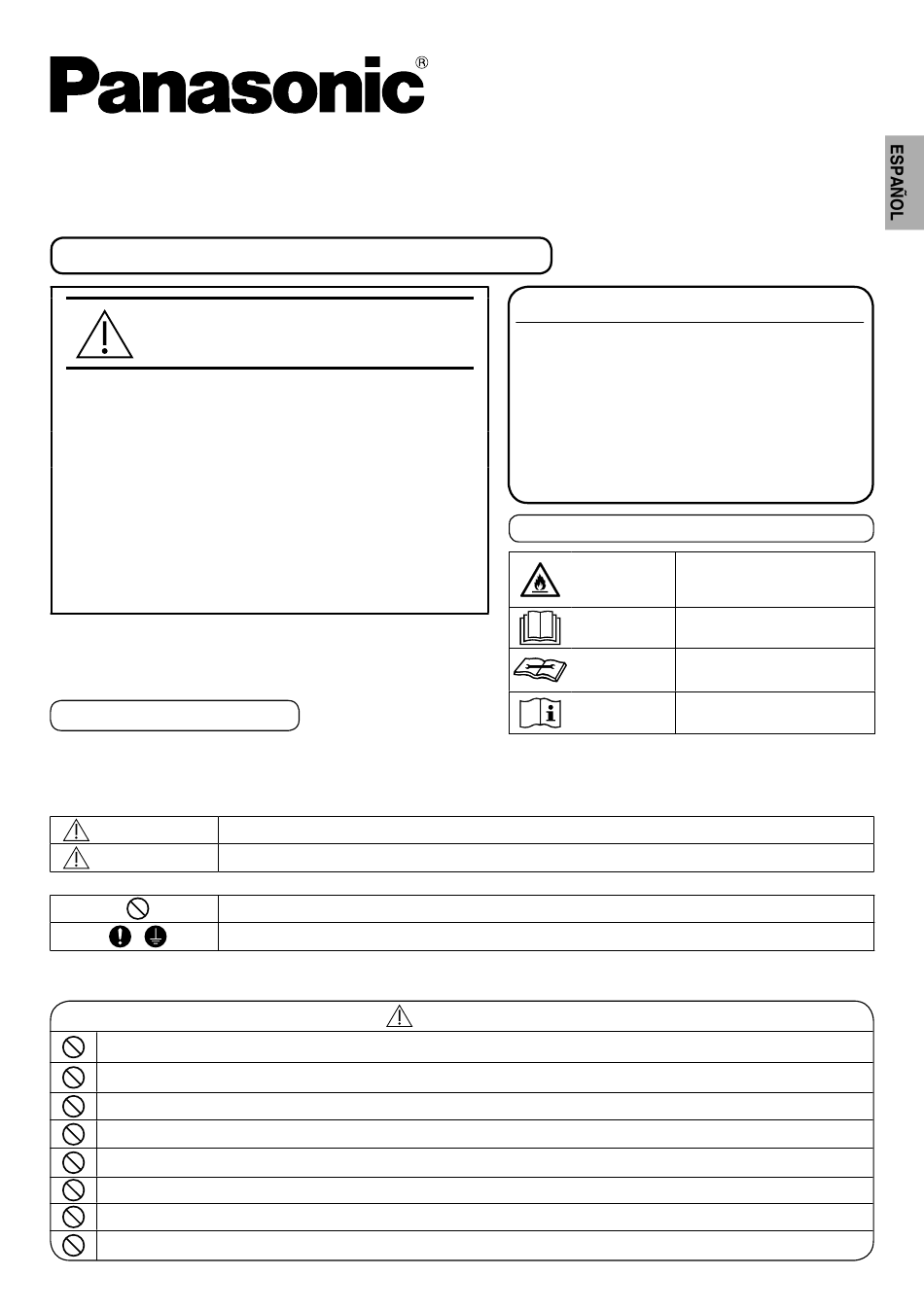 Panasonic®

ESPAÑOL